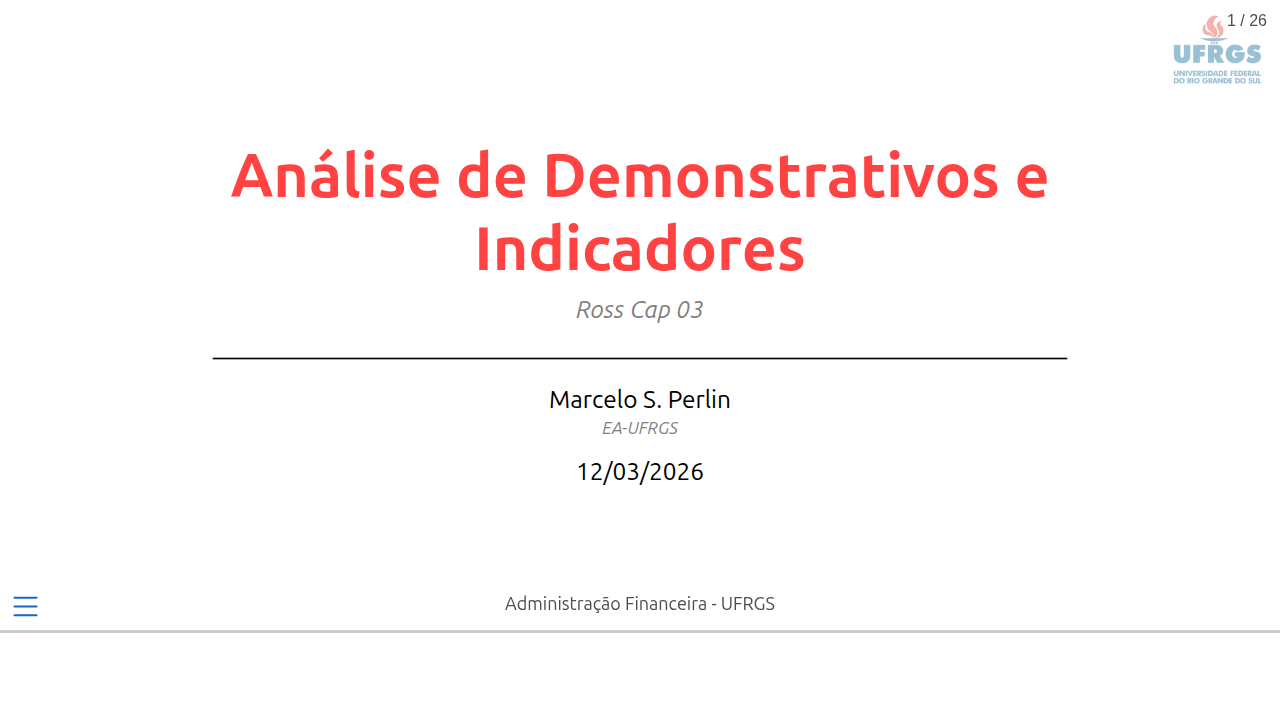 1 / 26

UFRGS
UNIVERSIDADE FEDERAL
DO RIO GRANDE DO SUL

Análise de Demonstrativos e Indicadores

Ross Cap 03

Marcelo S. Perlin

EA-UFRGS

12/03/2026

Administração Financeira - UFRGS